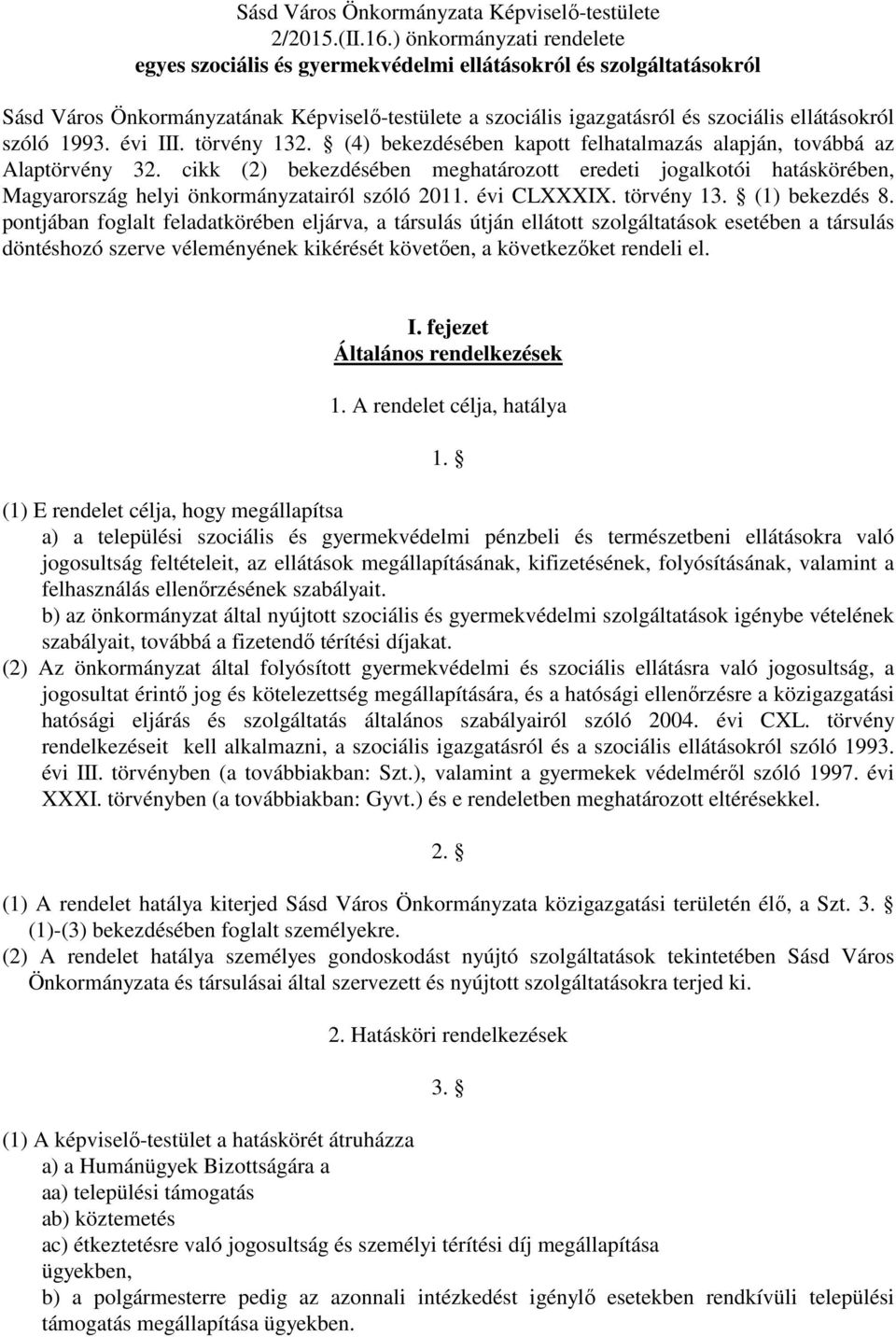 Sásd Város Önkormányzata Képviselő-testülete
2/2015.(II.16.) önkormányzati rendelete
egyes szociális és gyermekvédelmi ellátásokról és szolgáltatásokról

Sásd Város Önkormányzatának Képviselő-testülete a szociális igazgatásról és szociális ellátásokról szóló 1993. évi III. törvény 132. § (4) bekezdésében kapott felhatalmazás alapján, továbbá az Alaptörvény 32. cikk (2) bekezdésében meghatározott eredeti jogalkotói hatáskörében, Magyarország helyi önkormányzatairól szóló 2011. évi CLXXXIX. törvény 13. § (1) bekezdés 8. pontjában foglalt feladatkörében eljárva, a társulás útján ellátott szolgáltatások esetében a társulás döntéshozó szerve véleményének kikérését követően, a következőket rendeli el.

I. fejezet
Általános rendelkezések

1. A rendelet célja, hatálya

1. §

(1) E rendelet célja, hogy megállapítsa
a) a települési szociális és gyermekvédelmi pénzbeli és természetbeni ellátásokra való jogosultság feltételeit, az ellátások megállapításának, kifizetésének, folyósításának, valamint a felhasználás ellenőrzésének szabályait.
b) az önkormányzat által nyújtott szociális és gyermekvédelmi szolgáltatások igénybe vételének szabályait, továbbá a fizetendő térítési díjakat.
(2) Az önkormányzat által folyósított gyermekvédelmi és szociális ellátásra való jogosultság, a jogosultat érintő jog és kötelezettség megállapítására, és a hatósági ellenőrzésre a közigazgatási hatósági eljárás és szolgáltatás általános szabályairól szóló 2004. évi CXL. törvény rendelkezéseit kell alkalmazni, a szociális igazgatásról és a szociális ellátásokról szóló 1993. évi III. törvényben (a továbbiakban: Szt.), valamint a gyermekek védelméről szóló 1997. évi XXXI. törvényben (a továbbiakban: Gyvt.) és e rendeletben meghatározott eltérésekkel.

2. §

(1) A rendelet hatálya kiterjed Sásd Város Önkormányzata közigazgatási területén élő, a Szt. 3. § (1)-(3) bekezdésében foglalt személyekre.
(2) A rendelet hatálya személyes gondoskodást nyújtó szolgáltatások tekintetében Sásd Város Önkormányzata és társulásai által szervezett és nyújtott szolgáltatásokra terjed ki.

2. Hatásköri rendelkezések

3. §

(1) A képviselő-testület a hatáskörét átruházza
a) a Humánügyek Bizottságára a
aa) települési támogatás
ab) köztemetés
ac) étkeztetésre való jogosultság és személyi térítési díj megállapítása ügyekben,
b) a polgármesterre pedig az azonnali intézkedést igénylő esetekben rendkívüli települési támogatás megállapítása ügyekben.